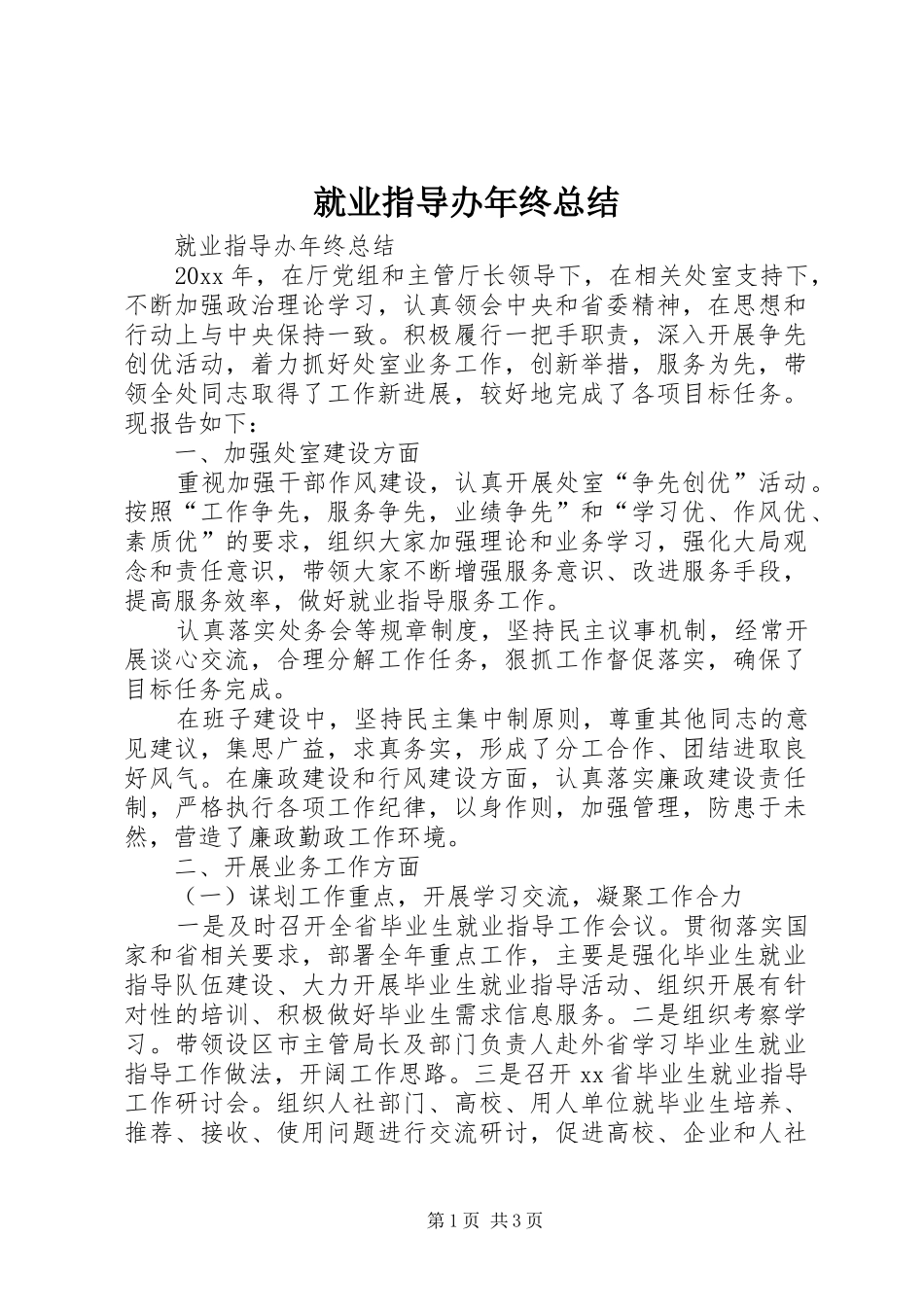 就业指导办年终总结

就业指导办年终总结

20xx 年，在厅党组和主管厅长领导下，在相关处室支持下，不断加强政治理论学习，认真领会中央和省委精神，在思想和行动上与中央保持一致。积极履行一把手职责，深入开展争先创优活动，着力抓好处室业务工作，创新举措，服务为先，带领全处同志取得了工作新进展，较好地完成了各项目标任务。现报告如下：

一、加强处室建设方面

重视加强干部作风建设，认真开展处室“争先创优”活动。按照“工作争先，服务争先，业绩争先”和“学习优、作风优、素质优”的要求，组织大家加强理论和业务学习，强化大局观念和责任意识，带领大家不断增强服务意识、改进服务手段，提高服务效率，做好就业指导服务工作。

认真落实处务会等规章制度，坚持民主议事机制，经常开展谈心交流，合理分解工作任务，狠抓工作督促落实，确保了目标任务完成。

在班子建设中，坚持民主集中制原则，尊重其他同志的意见建议，集思广益，求真务实，形成了分工合作、团结进取良好风气。在廉政建设和行风建设方面，认真落实廉政建设责任制，严格执行各项工作纪律，以身作则，加强管理，防患于未然，营造了廉政勤政工作环境。

二、开展业务工作方面

（一）谋划工作重点，开展学习交流，凝聚工作合力

一是及时召开全省毕业生就业指导工作会议。贯彻落实国家和省相关要求，部署全年重点工作，主要是强化毕业生就业指导队伍建设、大力开展毕业生就业指导活动、组织开展有针对性的培训、积极做好毕业生需求信息服务。二是组织考察学习。带领设区市主管局长及部门负责人赴外省学习毕业生就业指导工作做法，开阔工作思路。三是召开 xx 省毕业生就业指导工作研讨会。组织人社部门、高校、用人单位就毕业生培养、推荐、接收、使用问题进行交流研讨，促进高校、企业和人社

第 1 页 共 3 页